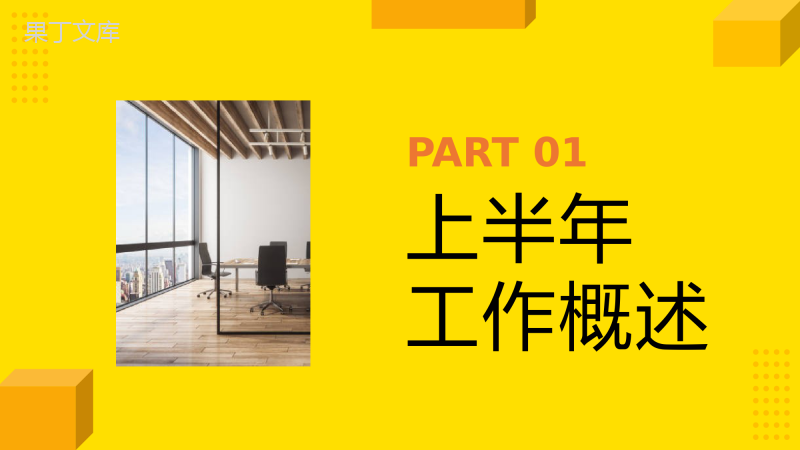 果丁文库

PART 01

上半年
工作概述